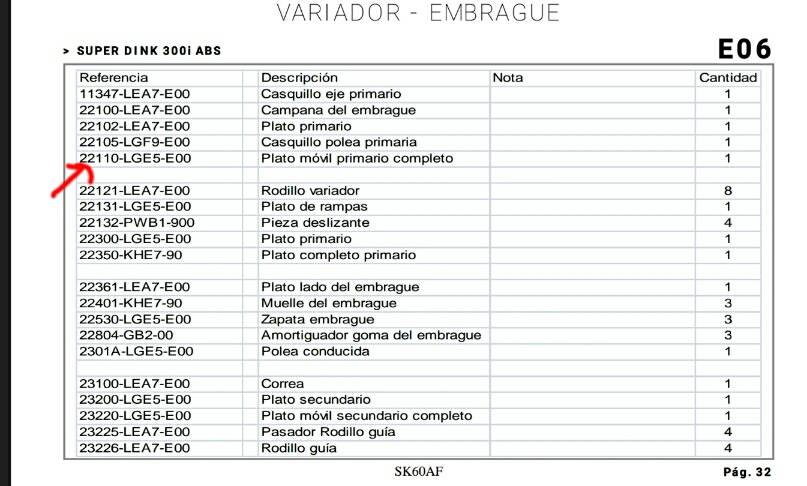 VARIADOR - EMBRAGUE

> SUPER DINK 300i ABS

E06

| Referencia | Descripción | Nota | Cantidad |
|---|---|---|---|
| 11347-LEA7-E00 | Casquillo eje primario | | 1 |
| 22100-LEA7-E00 | Campana del embrague | | 1 |
| 22102-LEA7-E00 | Plato primario | | 1 |
| 22105-LGF9-E00 | Casquillo polea primaria | | 1 |
| 22110-LGE5-E00 | Plato móvil primario completo | | 1 |
| | | | |
| 22121-LEA7-E00 | Rodillo variador | | 8 |
| 22131-LGE5-E00 | Plato de rampas | | 1 |
| 22132-PWB1-900 | Pieza deslizante | | 4 |
| 22300-LGE5-E00 | Plato primario | | 1 |
| 22350-KHE7-90 | Plato completo primario | | 1 |
| | | | |
| 22361-LEA7-E00 | Plato lado del embrague | | 1 |
| 22401-KHE7-90 | Muelle del embrague | | 3 |
| 22530-LGE5-E00 | Zapata embrague | | 3 |
| 22804-GB2-00 | Amortiguador goma del embrague | | 3 |
| 2301A-LGE5-E00 | Polea conducida | | 1 |
| | | | |
| 23100-LEA7-E00 | Correa | | 1 |
| 23200-LGE5-E00 | Plato secundario | | 1 |
| 23220-LGE5-E00 | Plato móvil secundario completo | | 1 |
| 23225-LEA7-E00 | Pasador Rodillo guía | | 4 |
| 23226-LEA7-E00 | Rodillo guía | | 4 |

SK60AF

Pág. 32